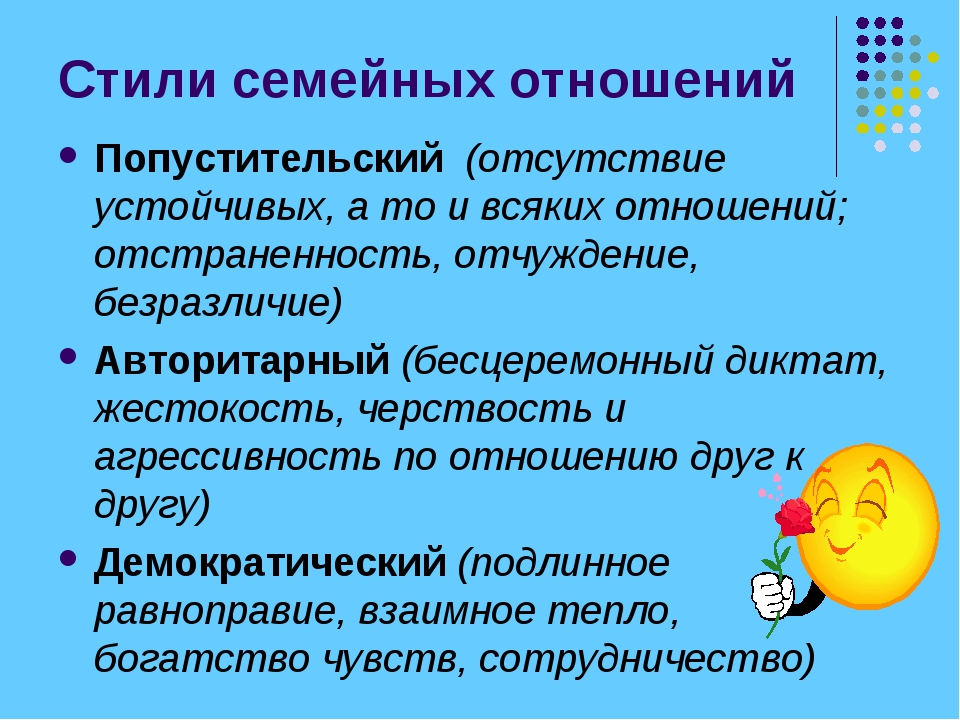 Стили семейных отношений

• Попустительский (отсутствие устойчивых, а то и всяких отношений; отстраненность, отчуждение, безразличие)

• Авторитарный (бесцеремонный диктат, жестокость, черствость и агрессивность по отношению друг к другу)

• Демократический (подлинное равноправие, взаимное тепло, богатство чувств, сотрудничество)